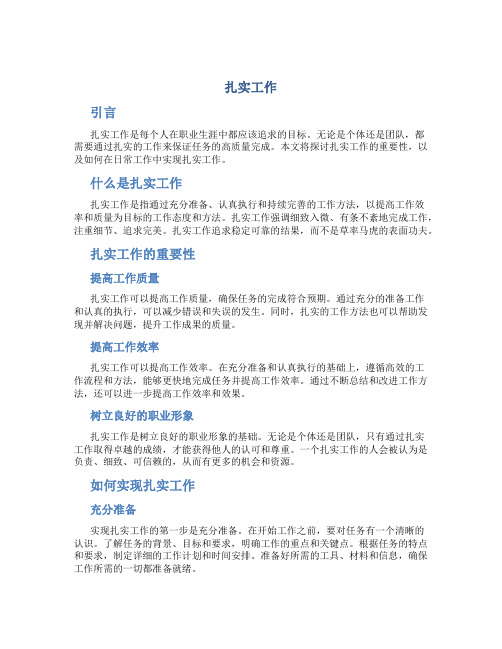 扎实工作

引言

扎实工作是每个人在职业生涯中都应该追求的目标。无论是个体还是团队，都需要通过扎实的工作来保证任务的高质量完成。本文将探讨扎实工作的重要性，以及如何在日常工作中实现扎实工作。

什么是扎实工作

扎实工作是指通过充分准备、认真执行和持续完善的工作方法，以提高工作效率和质量为目标的工作态度和方法。扎实工作强调细致入微、有条不紊地完成工作，注重细节、追求完美。扎实工作追求稳定可靠的结果，而不是草率马虎的表面功夫。

扎实工作的重要性

提高工作质量

扎实工作可以提高工作质量，确保任务的完成符合预期。通过充分的准备工作和认真的执行，可以减少错误和失误的发生。同时，扎实的工作方法也可以帮助发现并解决问题，提升工作成果的质量。

提高工作效率

扎实工作可以提高工作效率。在充分准备和认真执行的基础上，遵循高效的工作流程和方法，能够更快地完成任务并提高工作效率。通过不断总结和改进工作方法，还可以进一步提高工作效率和效果。

树立良好的职业形象

扎实工作是树立良好的职业形象的基础。无论是个体还是团队，只有通过扎实工作取得卓越的成绩，才能获得他人的认可和尊重。一个扎实工作的人会被认为是负责、细致、可信赖的，从而有更多的机会和资源。

如何实现扎实工作

充分准备

实现扎实工作的第一步是充分准备。在开始工作之前，要对任务有一个清晰的认识。了解任务的背景、目标和要求，明确工作的重点和关键点。根据任务的特点和要求，制定详细的工作计划和时间安排。准备好所需的工具、材料和信息，确保工作所需的一切都准备就绪。